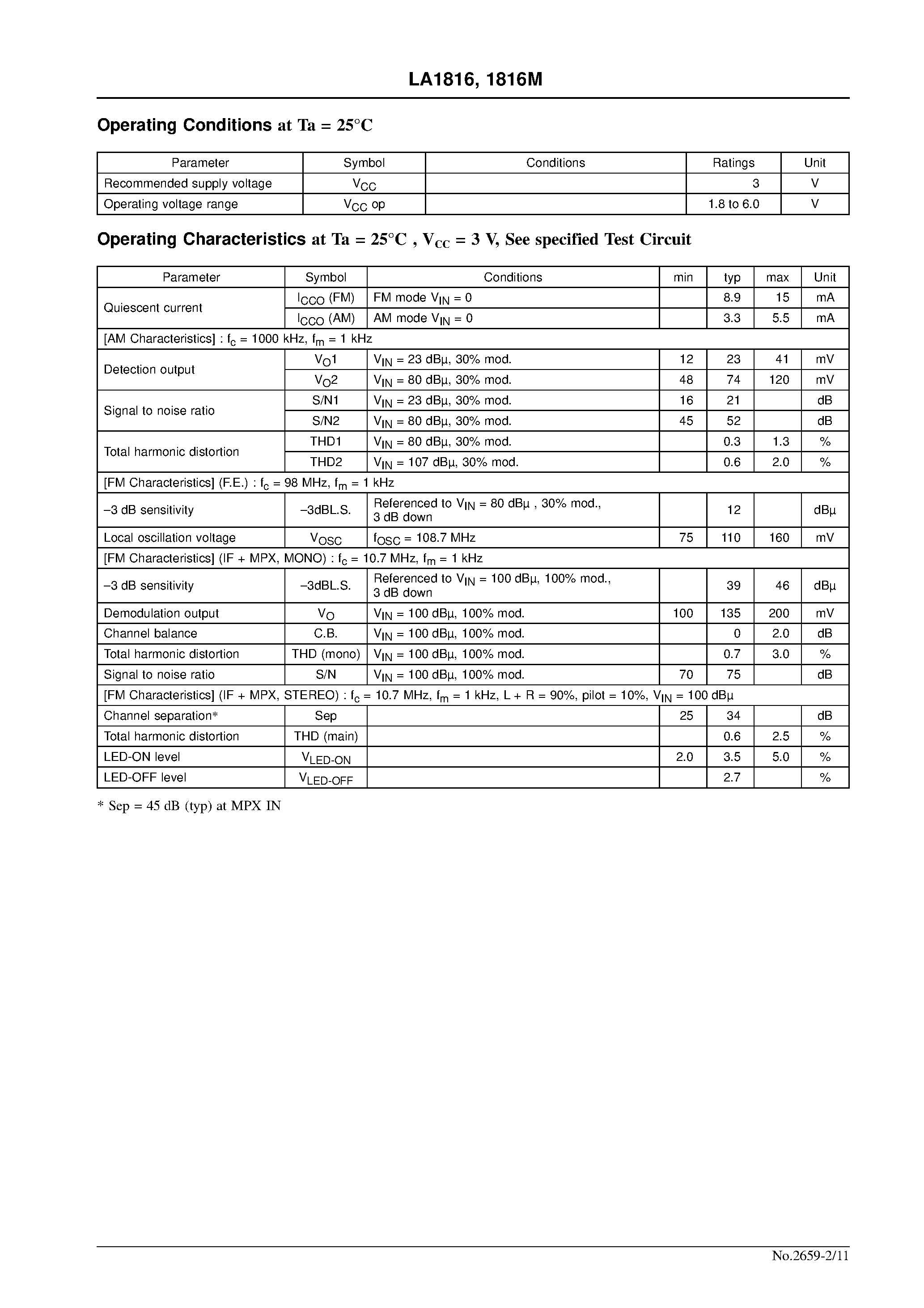 LA1816, 1816M

Operating Conditions at Ta = 25°C

| Parameter | Symbol | Conditions | Ratings | Unit |
|---|---|---|---|---|
| Recommended supply voltage | $V_{CC}$ | | 3 | V |
| Operating voltage range | $V_{CC}$ op | | 1.8 to 6.0 | V |

Operating Characteristics at Ta = 25°C , $V_{CC}$ = 3 V, See specified Test Circuit

| Parameter | Symbol | Conditions | min | typ | max | Unit |
|---|---|---|---|---|---|---|
| Quiescent current | $I_{CCO}$ (FM) | FM mode $V_{IN}$ = 0 | | 8.9 | 15 | mA |
| | $I_{CCO}$ (AM) | AM mode $V_{IN}$ = 0 | | 3.3 | 5.5 | mA |
| [AM Characteristics] : $f_c$ = 1000 kHz, $f_m$ = 1 kHz | | | | | | |
| Detection output | $V_O$1 | $V_{IN}$ = 23 dBμ, 30% mod. | 12 | 23 | 41 | mV |
| | $V_O$2 | $V_{IN}$ = 80 dBμ, 30% mod. | 48 | 74 | 120 | mV |
| Signal to noise ratio | S/N1 | $V_{IN}$ = 23 dBμ, 30% mod. | 16 | 21 | | dB |
| | S/N2 | $V_{IN}$ = 80 dBμ, 30% mod. | 45 | 52 | | dB |
| Total harmonic distortion | THD1 | $V_{IN}$ = 80 dBμ, 30% mod. | | 0.3 | 1.3 | % |
| | THD2 | $V_{IN}$ = 107 dBμ, 30% mod. | | 0.6 | 2.0 | % |
| [FM Characteristics] (F.E.) : $f_c$ = 98 MHz, $f_m$ = 1 kHz | | | | | | |
| –3 dB sensitivity | –3dBL.S. | Referenced to $V_{IN}$ = 80 dBμ , 30% mod., 3 dB down | | 12 | | dBμ |
| Local oscillation voltage | $V_{OSC}$ | $f_{OSC}$ = 108.7 MHz | 75 | 110 | 160 | mV |
| [FM Characteristics] (IF + MPX, MONO) : $f_c$ = 10.7 MHz, $f_m$ = 1 kHz | | | | | | |
| –3 dB sensitivity | –3dBL.S. | Referenced to $V_{IN}$ = 100 dBμ, 100% mod., 3 dB down | | 39 | 46 | dBμ |
| Demodulation output | $V_O$ | $V_{IN}$ = 100 dBμ, 100% mod. | 100 | 135 | 200 | mV |
| Channel balance | C.B. | $V_{IN}$ = 100 dBμ, 100% mod. | | 0 | 2.0 | dB |
| Total harmonic distortion | THD (mono) | $V_{IN}$ = 100 dBμ, 100% mod. | | 0.7 | 3.0 | % |
| Signal to noise ratio | S/N | $V_{IN}$ = 100 dBμ, 100% mod. | 70 | 75 | | dB |
| [FM Characteristics] (IF + MPX, STEREO) : $f_c$ = 10.7 MHz, $f_m$ = 1 kHz, L + R = 90%, pilot = 10%, $V_{IN}$ = 100 dBμ | | | | | | |
| Channel separation* | Sep | | 25 | 34 | | dB |
| Total harmonic distortion | THD (main) | | | 0.6 | 2.5 | % |
| LED-ON level | $V_{LED-ON}$ | | 2.0 | 3.5 | 5.0 | % |
| LED-OFF level | $V_{LED-OFF}$ | | | 2.7 | | % |

* Sep = 45 dB (typ) at MPX IN

No.2659-2/11